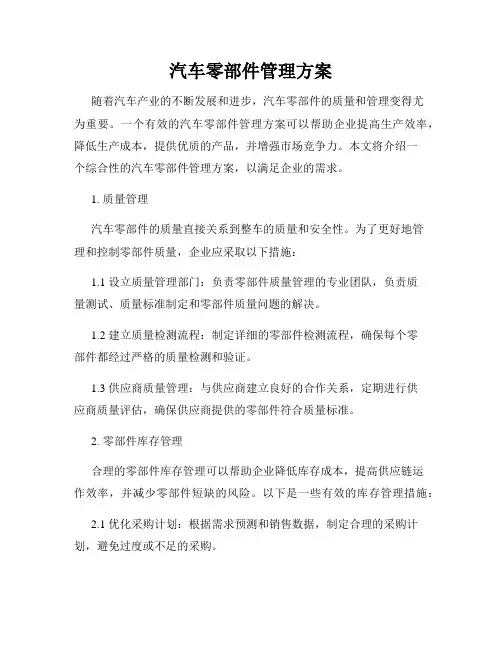 汽车零部件管理方案

随着汽车产业的不断发展和进步，汽车零部件的质量和管理变得尤为重要。一个有效的汽车零部件管理方案可以帮助企业提高生产效率，降低生产成本，提供优质的产品，并增强市场竞争力。本文将介绍一个综合性的汽车零部件管理方案，以满足企业的需求。

1. 质量管理

汽车零部件的质量直接关系到整车的质量和安全性。为了更好地管理和控制零部件质量，企业应采取以下措施：

1.1 设立质量管理部门：负责零部件质量管理的专业团队，负责质量测试、质量标准制定和零部件质量问题的解决。

1.2 建立质量检测流程：制定详细的零部件检测流程，确保每个零部件都经过严格的质量检测和验证。

1.3 供应商质量管理：与供应商建立良好的合作关系，定期进行供应商质量评估，确保供应商提供的零部件符合质量标准。

2. 零部件库存管理

合理的零部件库存管理可以帮助企业降低库存成本，提高供应链运作效率，并减少零部件短缺的风险。以下是一些有效的库存管理措施：

2.1 优化采购计划：根据需求预测和销售数据，制定合理的采购计划，避免过度或不足的采购。